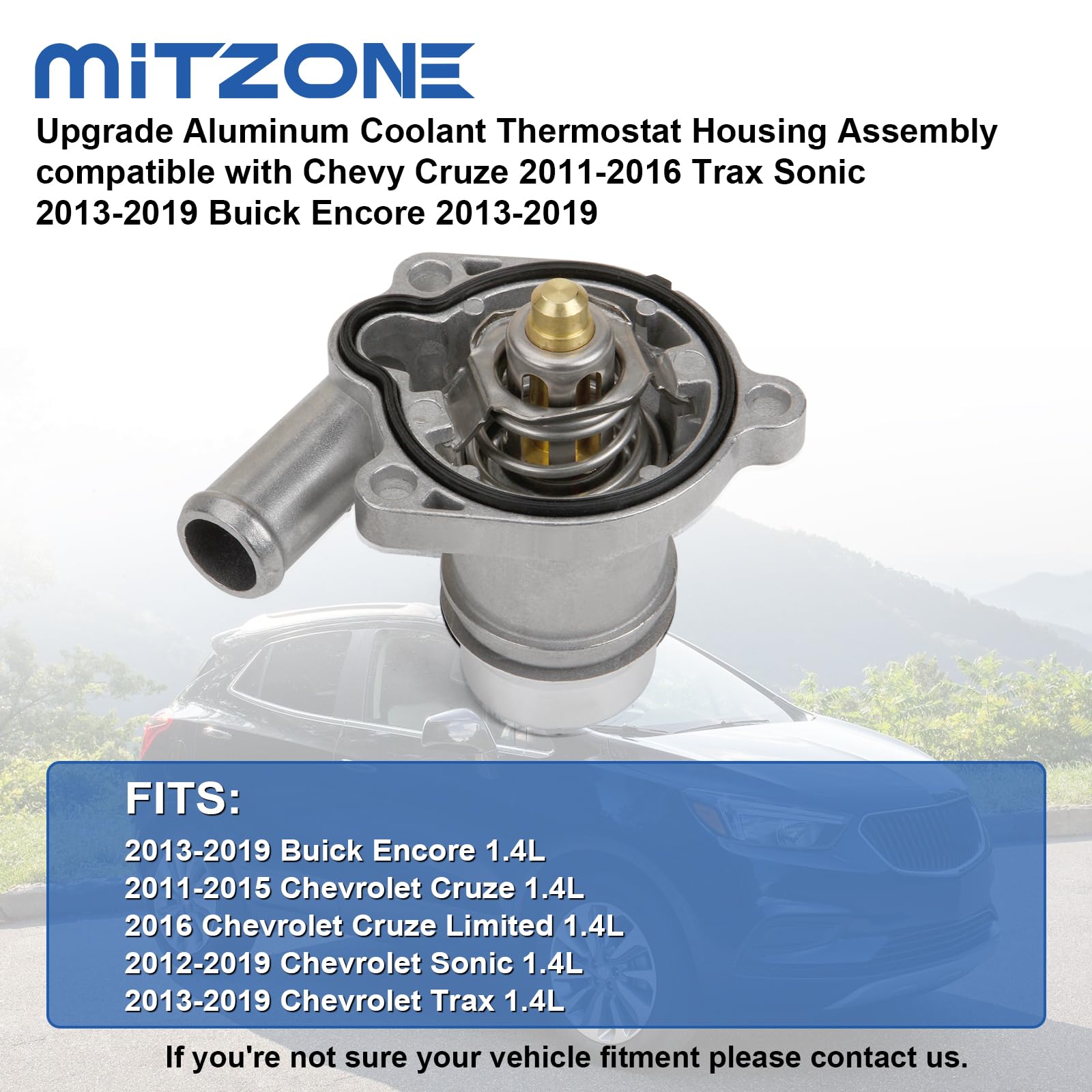 MITZONE

Upgrade Aluminum Coolant Thermostat Housing Assembly compatible with Chevy Cruze 2011-2016 Trax Sonic 2013-2019 Buick Encore 2013-2019

FITS:

2013-2019 Buick Encore 1.4L
2011-2015 Chevrolet Cruze 1.4L
2016 Chevrolet Cruze Limited 1.4L
2012-2019 Chevrolet Sonic 1.4L
2013-2019 Chevrolet Trax 1.4L

If you're not sure your vehicle fitment please contact us.